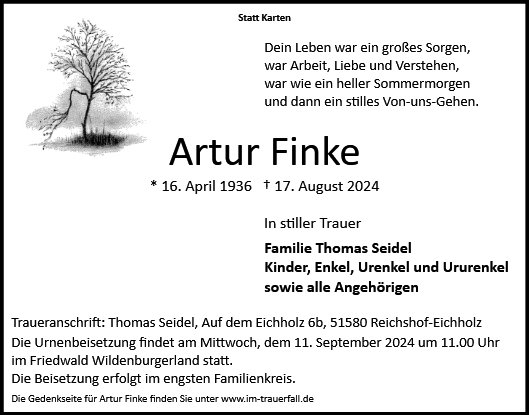 Statt Karten

Dein Leben war ein großes Sorgen,
war Arbeit, Liebe und Verstehen,
war wie ein heller Sommermorgen
und dann ein stilles Von-uns-Gehen.

Artur Finke

* 16. April 1936 † 17. August 2024

In stiller Trauer

Familie Thomas Seidel
Kinder, Enkel, Urenkel und Ururenkel
sowie alle Angehörigen

Traueranschrift: Thomas Seidel, Auf dem Eichholz 6b, 51580 Reichshof-Eichholz
Die Urnenbeisetzung findet am Mittwoch, dem 11. September 2024 um 11.00 Uhr im Friedwald Wildenburgerland statt.
Die Beisetzung erfolgt im engsten Familienkreis.

Die Gedenkseite für Artur Finke finden Sie unter www.im-trauerfall.de